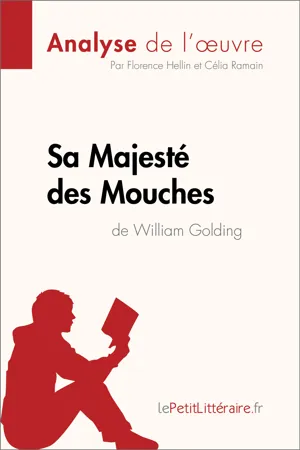 Analyse de l'œuvre
Par Florence Hellin et Célia Ramain

Sa Majesté des Mouches
de William Golding

lePetitLittéraire.fr